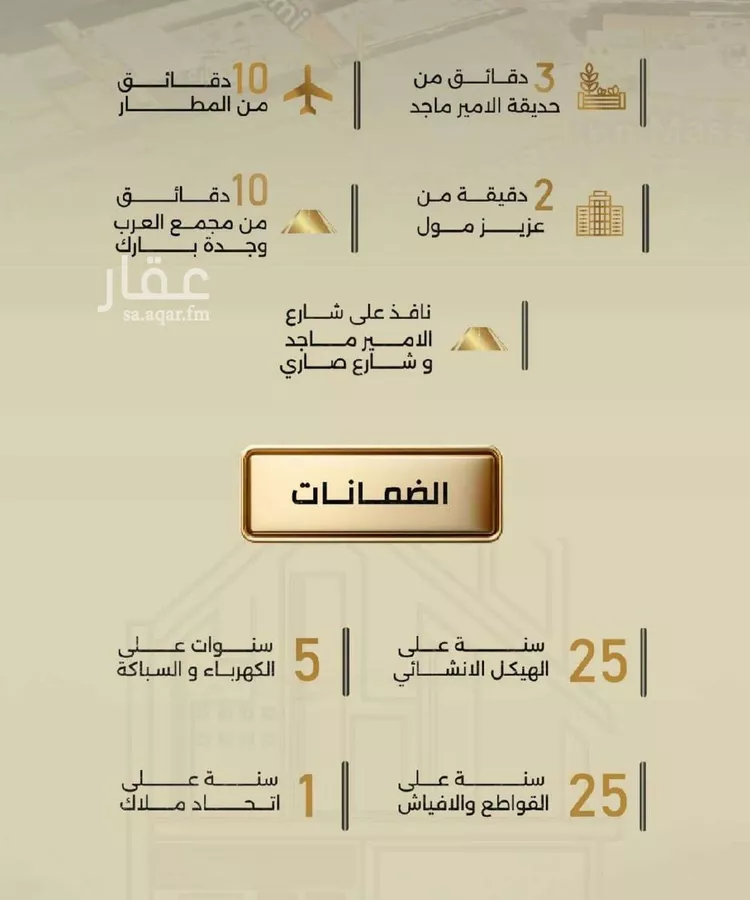 3 دقائق من
حديقة الامير ماجد

10 دقائق
من المطار

2 دقيقة من
عزيز مول

10 دقائق
من مجمع العرب
وجدة بارك

عقار
sa.aqar.fm

نافذ على شارع
الامير ماجد
و شارع صاري

الضمانات

25 سنة على
الهيكل الانشائي

5 سنوات على
الكهرباء و السباكة

25 سنة على
القواطع والافياش

1 سنة على
اتحاد ملاك